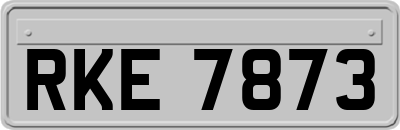 RKE 7873